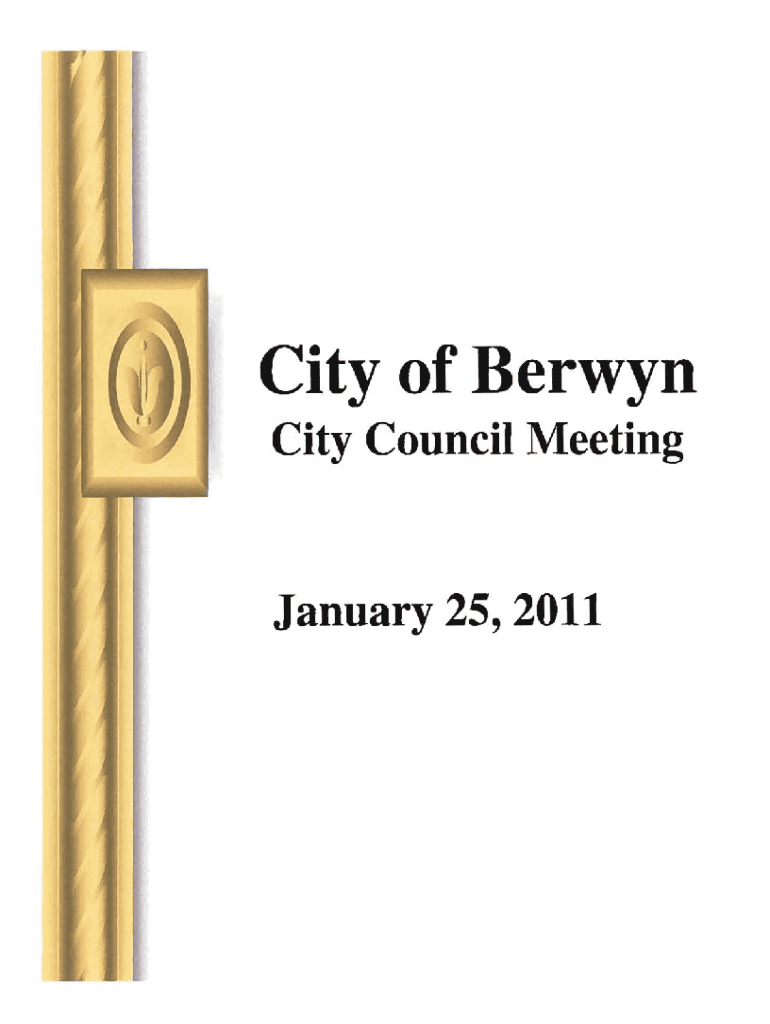 City of Berwyn
City Council Meeting

January 25, 2011